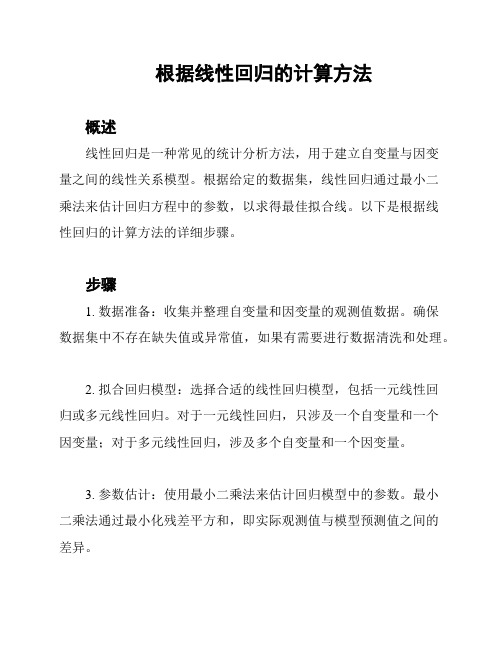 根据线性回归的计算方法

概述

线性回归是一种常见的统计分析方法，用于建立自变量与因变量之间的线性关系模型。根据给定的数据集，线性回归通过最小二乘法来估计回归方程中的参数，以求得最佳拟合线。以下是根据线性回归的计算方法的详细步骤。

步骤

1. 数据准备：收集并整理自变量和因变量的观测值数据。确保数据集中不存在缺失值或异常值，如果有需要进行数据清洗和处理。

2. 拟合回归模型：选择合适的线性回归模型，包括一元线性回归或多元线性回归。对于一元线性回归，只涉及一个自变量和一个因变量；对于多元线性回归，涉及多个自变量和一个因变量。

3. 参数估计：使用最小二乘法来估计回归模型中的参数。最小二乘法通过最小化残差平方和，即实际观测值与模型预测值之间的差异。